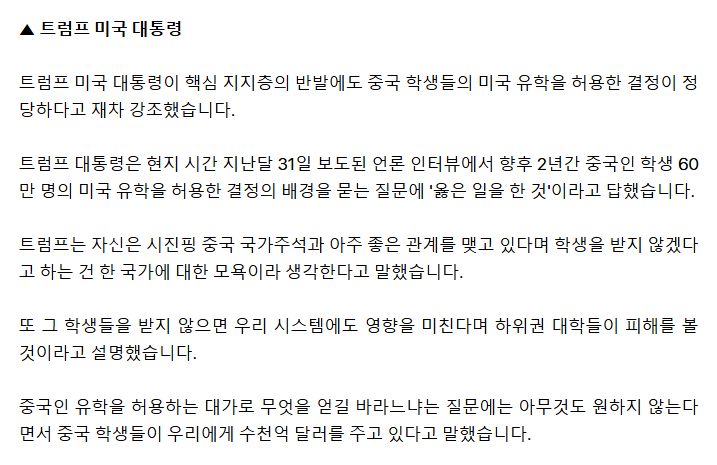 ▲ 트럼프 미국 대통령

트럼프 미국 대통령이 핵심 지지층의 반발에도 중국 학생들의 미국 유학을 허용한 결정이 정당하다고 재차 강조했습니다.

트럼프 대통령은 현지 시간 지난달 31일 보도된 언론 인터뷰에서 향후 2년간 중국인 학생 60만 명의 미국 유학을 허용한 결정의 배경을 묻는 질문에 '옳은 일을 한 것'이라고 답했습니다.

트럼프는 자신은 시진핑 중국 국가주석과 아주 좋은 관계를 맺고 있다며 학생을 받지 않겠다고 하는 건 한 국가에 대한 모욕이라 생각한다고 말했습니다.

또 그 학생들을 받지 않으면 우리 시스템에도 영향을 미친다며 하위권 대학들이 피해를 볼 것이라고 설명했습니다.

중국인 유학을 허용하는 대가로 무엇을 얻길 바라느냐는 질문에는 아무것도 원하지 않는다면서 중국 학생들이 우리에게 수천억 달러를 주고 있다고 말했습니다.